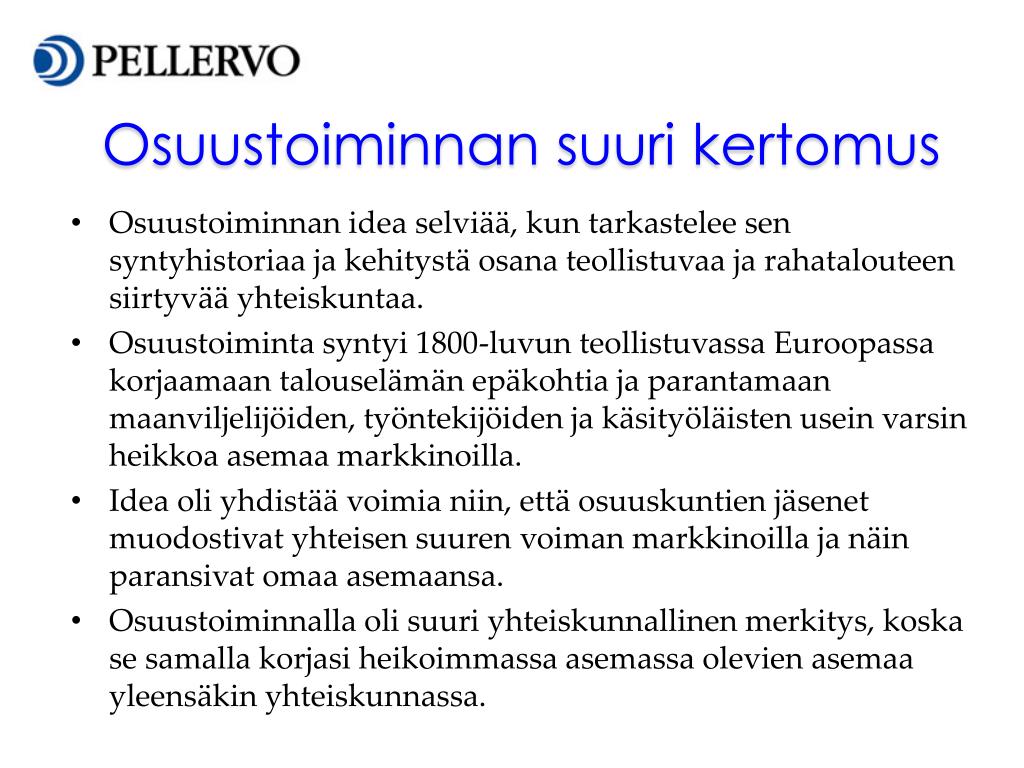 PELLERVO

Osuustoiminnan suuri kertomus

• Osuustoiminnan idea selviää, kun tarkastelee sen syntyhistoriaa ja kehitystä osana teollistuvaa ja rahatalouteen siirtyvää yhteiskuntaa.
• Osuustoiminta syntyi 1800-luvun teollistuvassa Euroopassa korjaamaan talouselämän epäkohtia ja parantamaan maanviljelijöiden, työntekijöiden ja käsityöläisten usein varsin heikkoa asemaa markkinoilla.
• Idea oli yhdistää voimia niin, että osuuskuntien jäsenet muodostivat yhteisen suuren voiman markkinoilla ja näin paransivat omaa asemaansa.
• Osuustoiminnalla oli suuri yhteiskunnallinen merkitys, koska se samalla korjasi heikoimmassa asemassa olevien asemaa yleensäkin yhteiskunnassa.